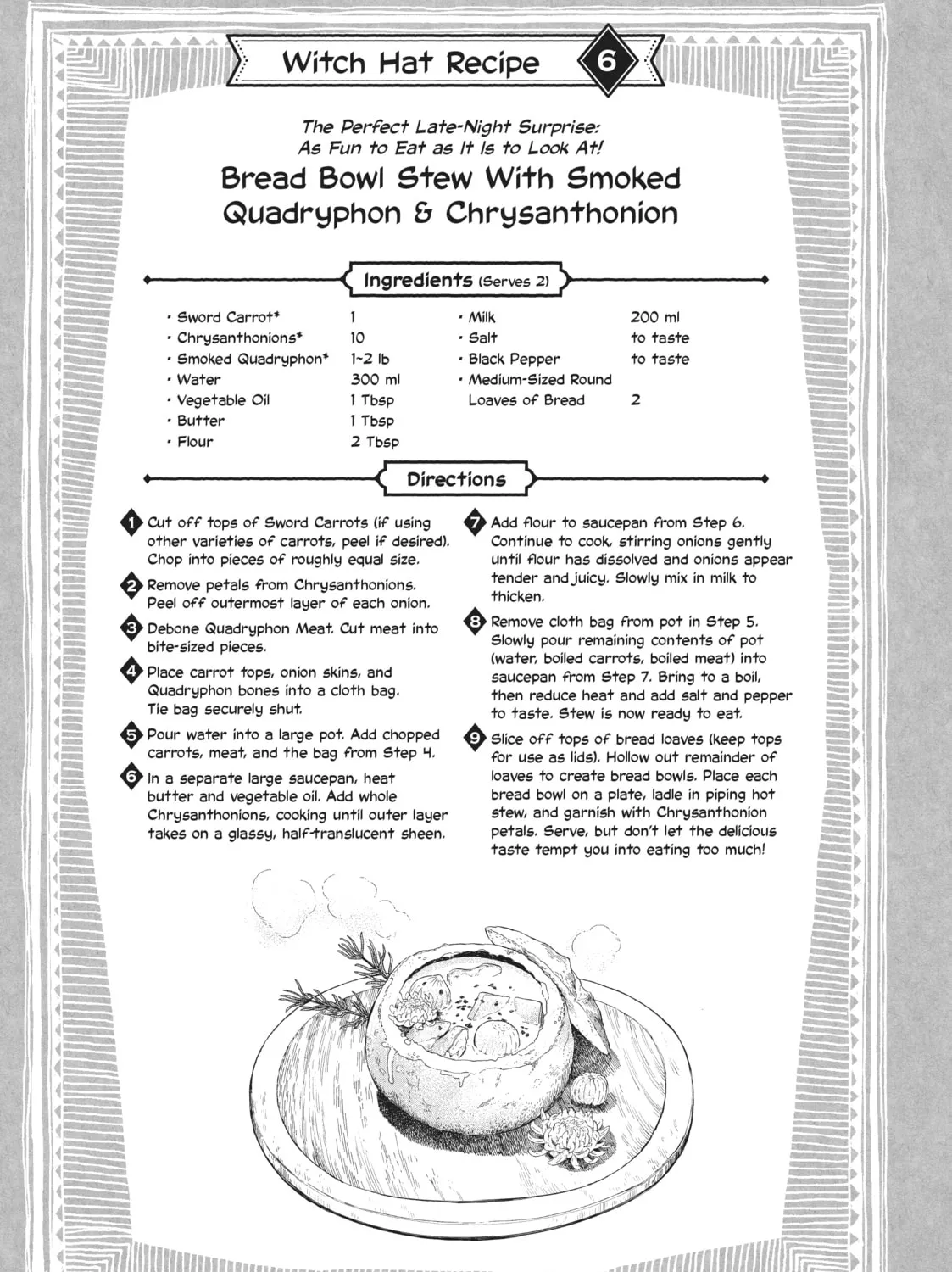 Witch Hat Recipe 6

The Perfect Late-Night Surprise: As Fun to Eat as It Is to Look At!

Bread Bowl Stew With Smoked Quadryphon & Chrysanthonion

Ingredients (Serves 2)

• Sword Carrot* 1
• Chrysanthonions* 10
• Smoked Quadryphon* 1~2 lb
• Water 300 ml
• Vegetable Oil 1 Tbsp
• Butter 1 Tbsp
• Flour 2 Tbsp

• Milk 200 ml
• Salt to taste
• Black Pepper to taste
• Medium-Sized Round Loaves of Bread 2

Directions

1 Cut off tops of Sword Carrots (if using other varieties of carrots, peel if desired). Chop into pieces of roughly equal size.

2 Remove petals from Chrysanthonions. Peel off outermost layer of each onion.

3 Debone Quadryphon Meat. Cut meat into bite-sized pieces.

4 Place carrot tops, onion skins, and Quadryphon bones into a cloth bag. Tie bag securely shut.

5 Pour water into a large pot. Add chopped carrots, meat, and the bag from Step 4.

6 In a separate large saucepan, heat butter and vegetable oil. Add whole Chrysanthonions, cooking until outer layer takes on a glassy, half-translucent sheen.

7 Add flour to saucepan from Step 6. Continue to cook, stirring onions gently until flour has dissolved and onions appear tender and juicy. Slowly mix in milk to thicken.

8 Remove cloth bag from pot in Step 5. Slowly pour remaining contents of pot (water, boiled carrots, boiled meat) into saucepan from Step 7. Bring to a boil, then reduce heat and add salt and pepper to taste. Stew is now ready to eat.

9 Slice off tops of bread loaves (keep tops for use as lids). Hollow out remainder of loaves to create bread bowls. Place each bread bowl on a plate, ladle in piping hot stew, and garnish with Chrysanthonion petals. Serve, but don't let the delicious taste tempt you into eating too much!